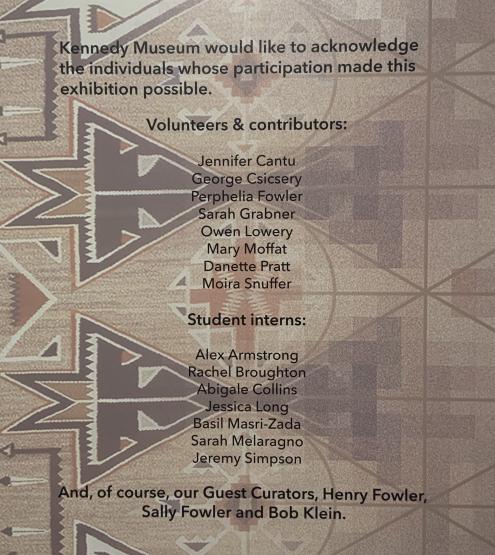 Kennedy Museum would like to acknowledge the individuals whose participation made this exhibition possible.

Volunteers & contributors:

Jennifer Cantu
George Csicsery
Perphelia Fowler
Sarah Grabner
Owen Lowery
Mary Moffat
Danette Pratt
Moira Snuffer

Student interns:

Alex Armstrong
Rachel Broughton
Abigale Collins
Jessica Long
Basil Masri-Zada
Sarah Melaragno
Jeremy Simpson

And, of course, our Guest Curators, Henry Fowler, Sally Fowler and Bob Klein.